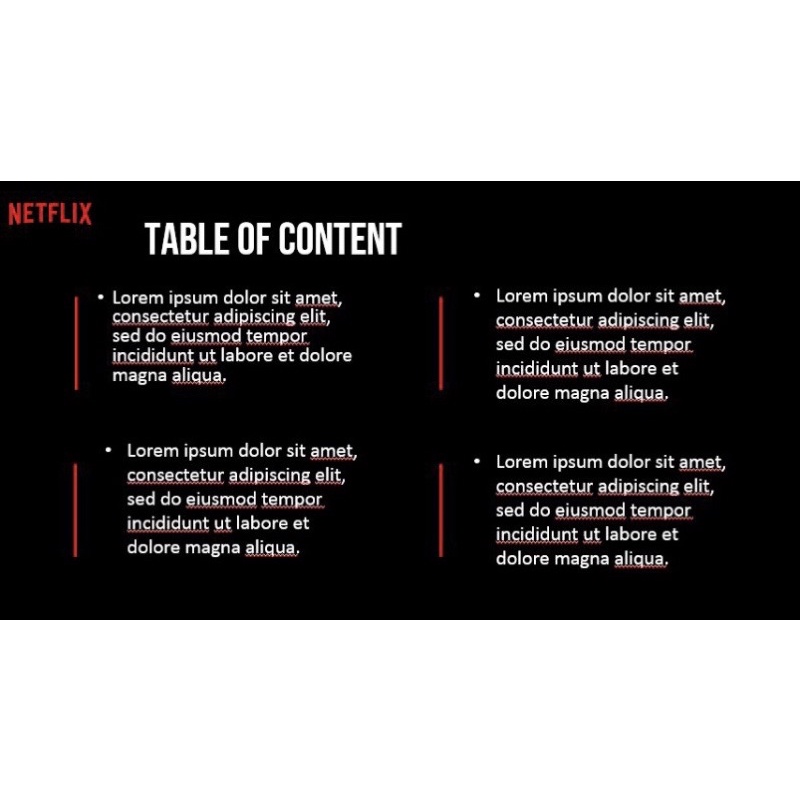 NETFLIX

TABLE OF CONTENT

• Lorem ipsum dolor sit amet, consectetur adipiscing elit, sed do eiusmod tempor incididunt ut labore et dolore magna aliqua.

• Lorem ipsum dolor sit amet, consectetur adipiscing elit, sed do eiusmod tempor incididunt ut labore et dolore magna aliqua.

• Lorem ipsum dolor sit amet, consectetur adipiscing elit, sed do eiusmod tempor incididunt ut labore et dolore magna aliqua.

• Lorem ipsum dolor sit amet, consectetur adipiscing elit, sed do eiusmod tempor incididunt ut labore et dolore magna aliqua.